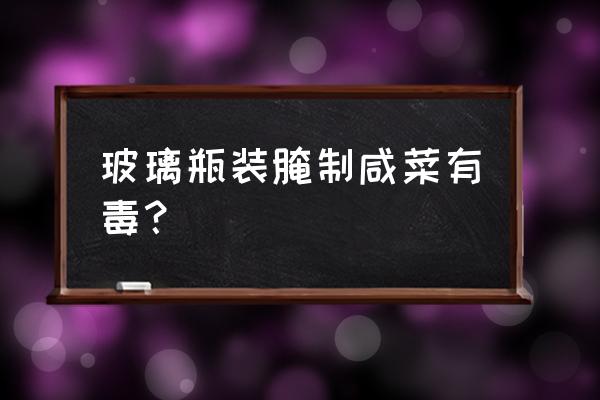 玻璃瓶装腌制咸菜有毒?